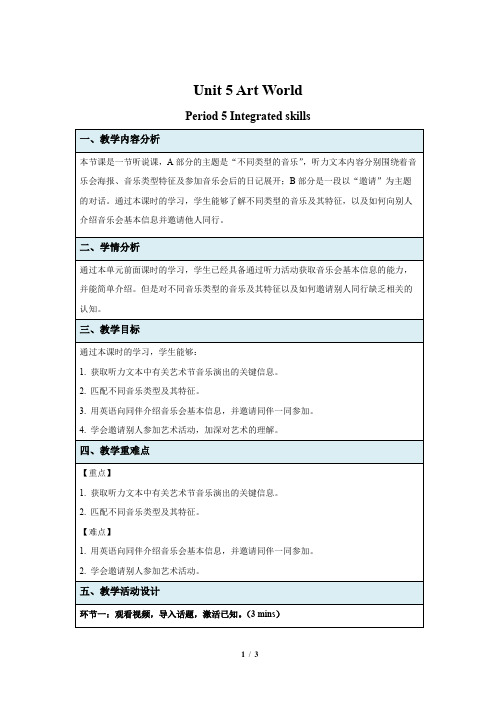 Unit 5 Art World

Period 5 Integrated skills

一、教学内容分析

本节课是一节听说课，A 部分的主题是“不同类型的音乐”，听力文本内容分别围绕着音乐会海报、音乐类型特征及参加音乐会后的日记展开；B 部分是一段以“邀请”为主题的对话。通过本课时的学习，学生能够了解不同类型的音乐及其特征，以及如何向别人介绍音乐会基本信息并邀请他人同行。

二、学情分析

通过本单元前面课时的学习，学生已经具备通过听力活动获取音乐会基本信息的能力，并能简单介绍。但是对不同音乐类型的音乐及其特征以及如何邀请别人同行缺乏相关的认知。

三、教学目标

通过本课时的学习，学生能够：

1. 获取听力文本中有关艺术节音乐演出的关键信息。

2. 匹配不同音乐类型及其特征。

3. 用英语向同伴介绍音乐会基本信息，并邀请同伴一同参加。

4. 学会邀请别人参加艺术活动，加深对艺术的理解。

四、教学重难点

【重点】

1. 获取听力文本中有关艺术节音乐演出的关键信息。

2. 匹配不同音乐类型及其特征。

【难点】

1. 用英语向同伴介绍音乐会基本信息，并邀请同伴一同参加。

2. 学会邀请别人参加艺术活动。

五、教学活动设计

环节一：观看视频，导入话题，激活已知。(3 mins)

1 / 3